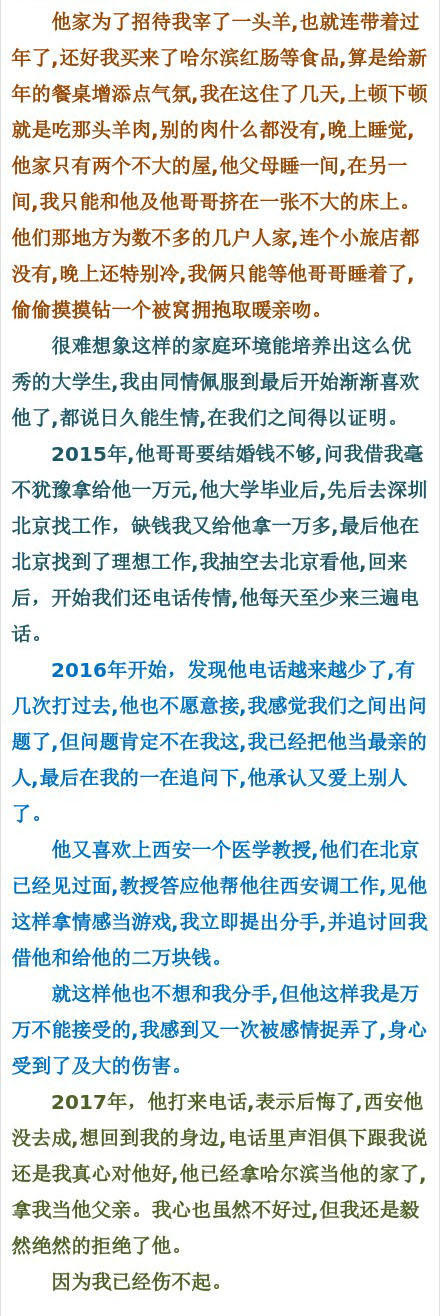 他家为了招待我宰了一头羊，也就连带着过年了，还好我买来了哈尔滨红肠等食品，算是给新年的餐桌增添点气氛，我在这住了几天，上顿下顿就是吃那头羊肉，别的肉什么都没有，晚上睡觉，他家只有两个不大的屋，他父母睡一间，在另一间，我只能和他及他哥哥挤在一张不大的床上。他们那地方为数不多的几户人家，连个小旅店都没有，晚上还特别冷，我俩只能等他哥哥睡着了，偷偷摸摸钻一个被窝拥抱取暖亲吻。

很难想象这样的家庭环境能培养出这么优秀的大学生，我由同情佩服到最后开始渐渐喜欢他了，都说日久能生情，在我们之间得以证明。

2015年，他哥哥要结婚钱不够，问我借我毫不犹豫拿给他一万元，他大学毕业后，先后去深圳北京找工作，缺钱我又给他拿一万多，最后他在北京找到了理想工作，我抽空去北京看他，回来后，开始我们还电话传情，他每天至少来三遍电话。

2016年开始，发现他电话越来越少了，有几次打过去，他也不愿意接，我感觉我们之间出问题了，但问题肯定不在我这，我已经把他当最亲的人，最后在我的一在追问下，他承认又爱上别人了。

他又喜欢上西安一个医学教授，他们在北京已经见过面，教授答应他帮他往西安调工作，见他这样拿情感当游戏，我立即提出分手，并追讨回我借他和给他的二万块钱。

就这样他也不想和我分手，但他这样我是万万不能接受的，我感到又一次被感情捉弄了，身心受到了及大的伤害。

2017年，他打来电话，表示后悔了，西安他没去成，想回到我的身边，电话里声泪俱下跟我说还是我真心对他好，他已经拿哈尔滨当他的家了，拿我当他父亲。我心也虽然不好过，但我还是毅然绝然的拒绝了他。

因为我已经伤不起。